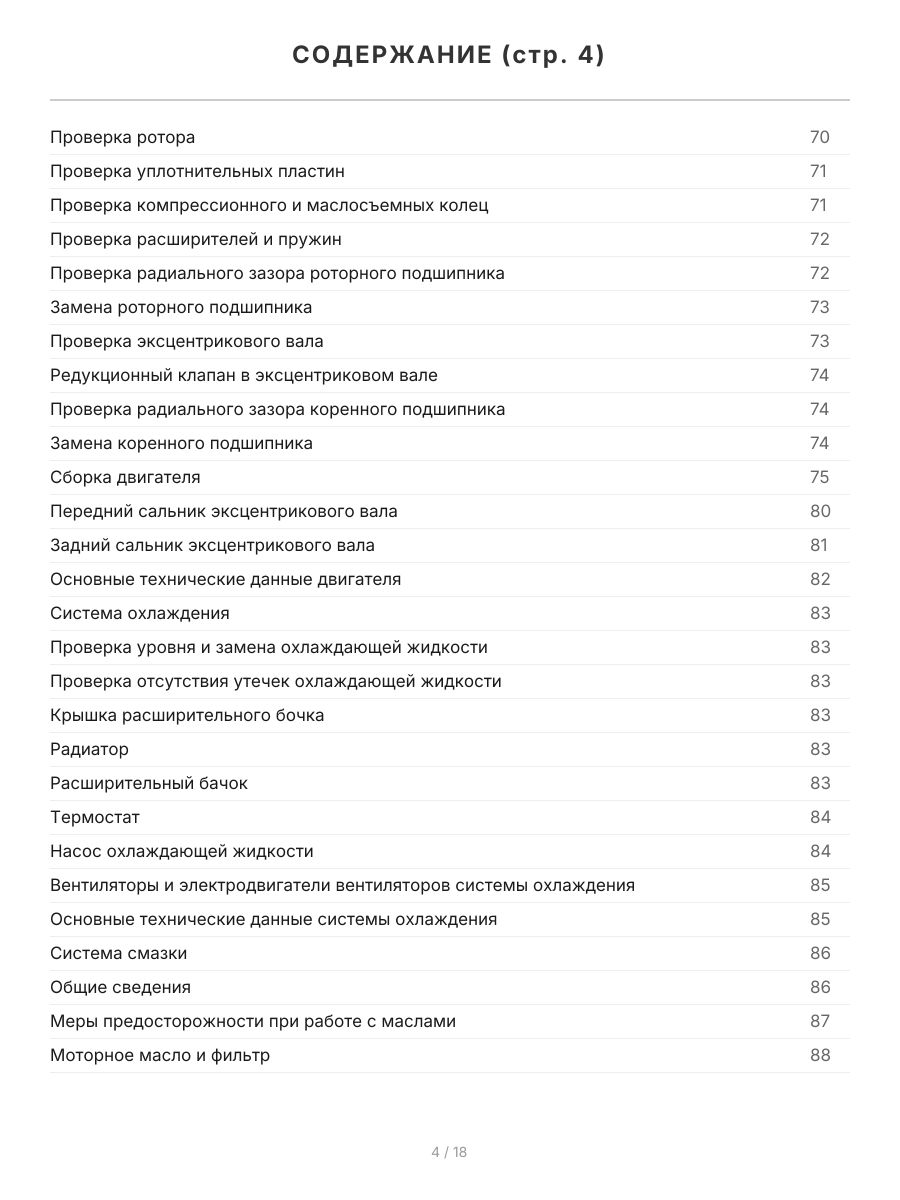 СОДЕРЖАНИЕ (стр. 4)

| | |
|---|---|
| Проверка ротора | 70 |
| Проверка уплотнительных пластин | 71 |
| Проверка компрессионного и маслосъемных колец | 71 |
| Проверка расширителей и пружин | 72 |
| Проверка радиального зазора роторного подшипника | 72 |
| Замена роторного подшипника | 73 |
| Проверка эксцентрикового вала | 73 |
| Редукционный клапан в эксцентриковом вале | 74 |
| Проверка радиального зазора коренного подшипника | 74 |
| Замена коренного подшипника | 74 |
| Сборка двигателя | 75 |
| Передний сальник эксцентрикового вала | 80 |
| Задний сальник эксцентрикового вала | 81 |
| Основные технические данные двигателя | 82 |
| Система охлаждения | 83 |
| Проверка уровня и замена охлаждающей жидкости | 83 |
| Проверка отсутствия утечек охлаждающей жидкости | 83 |
| Крышка расширительного бочка | 83 |
| Радиатор | 83 |
| Расширительный бачок | 83 |
| Термостат | 84 |
| Насос охлаждающей жидкости | 84 |
| Вентиляторы и электродвигатели вентиляторов системы охлаждения | 85 |
| Основные технические данные системы охлаждения | 85 |
| Система смазки | 86 |
| Общие сведения | 86 |
| Меры предосторожности при работе с маслами | 87 |
| Моторное масло и фильтр | 88 |

4 / 18